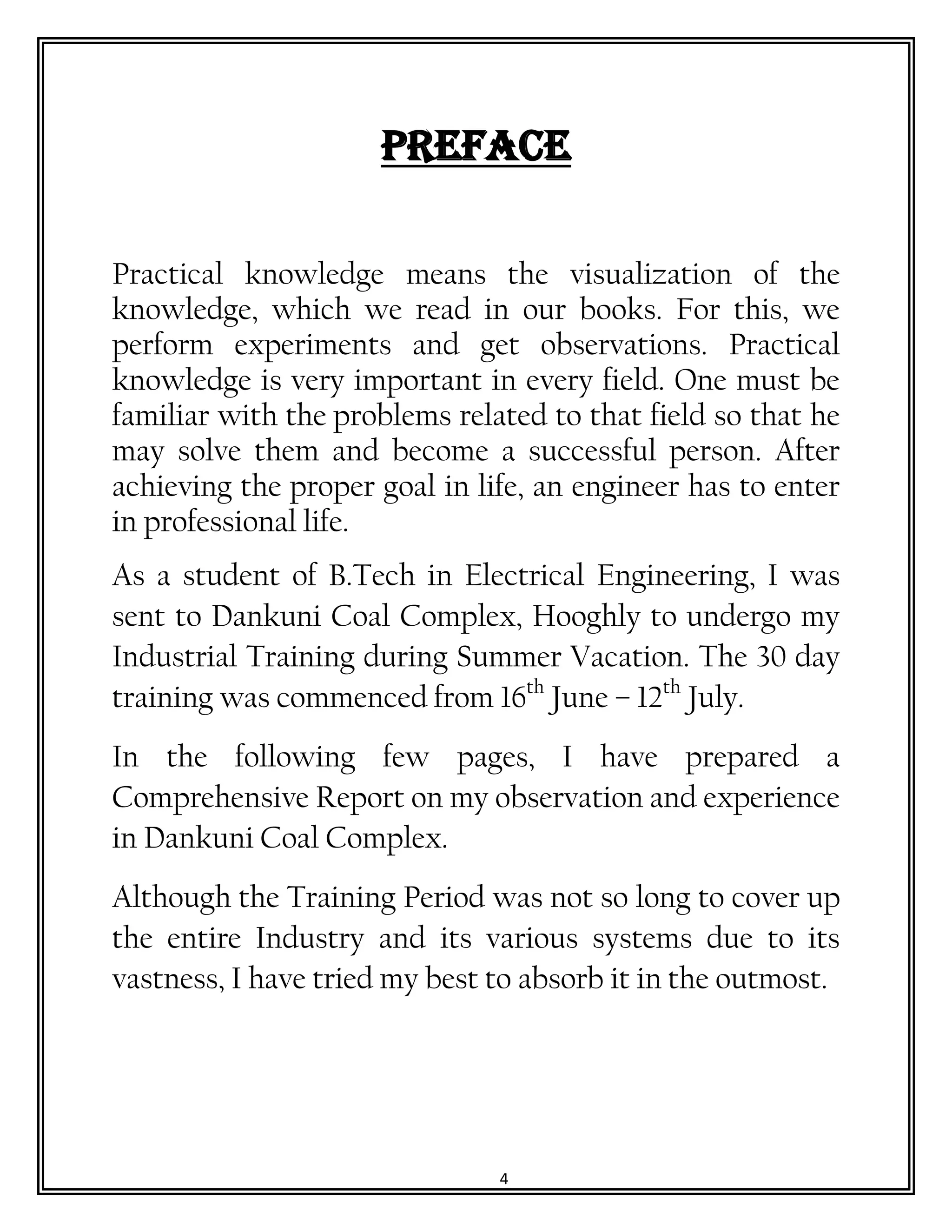 PREFACE

Practical knowledge means the visualization of the knowledge, which we read in our books. For this, we perform experiments and get observations. Practical knowledge is very important in every field. One must be familiar with the problems related to that field so that he may solve them and become a successful person. After achieving the proper goal in life, an engineer has to enter in professional life.

As a student of B.Tech in Electrical Engineering, I was sent to Dankuni Coal Complex, Hooghly to undergo my Industrial Training during Summer Vacation. The 30 day training was commenced from 16$^{th}$ June – 12$^{th}$ July.

In the following few pages, I have prepared a Comprehensive Report on my observation and experience in Dankuni Coal Complex.

Although the Training Period was not so long to cover up the entire Industry and its various systems due to its vastness, I have tried my best to absorb it in the outmost.

4